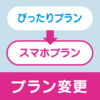 ぴったりプラン

スマホプラン

プラン変更